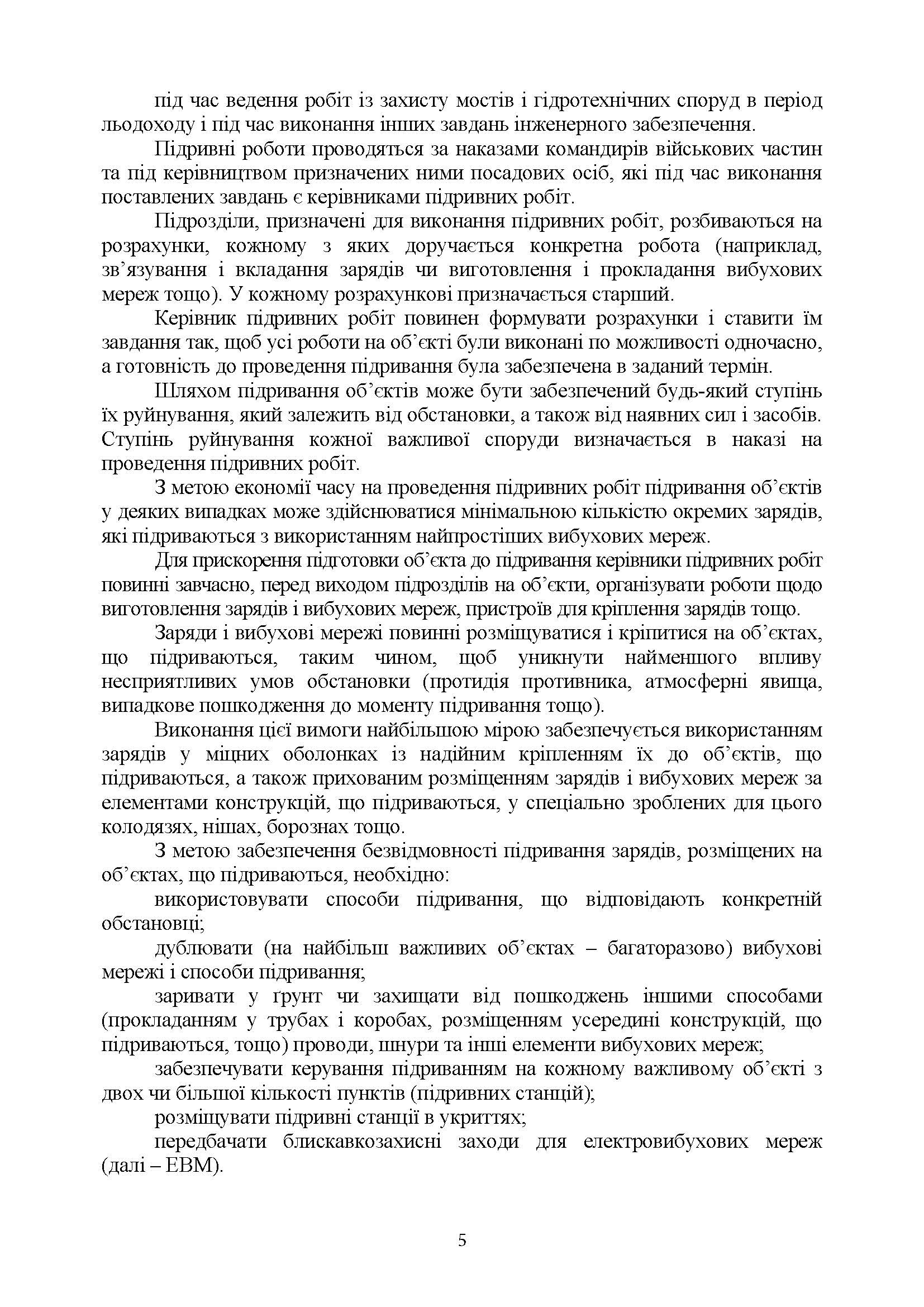 під час ведення робіт із захисту мостів і гідротехнічних споруд в період льодоходу і під час виконання інших завдань інженерного забезпечення.

Підривні роботи проводяться за наказами командирів військових частин та під керівництвом призначених ними посадових осіб, які під час виконання поставлених завдань є керівниками підривних робіт.

Підрозділи, призначені для виконання підривних робіт, розбиваються на розрахунки, кожному з яких доручається конкретна робота (наприклад, зв’язування і вкладання зарядів чи виготовлення і прокладання вибухових мереж тощо). У кожному розрахункові призначається старший.

Керівник підривних робіт повинен формувати розрахунки і ставити їм завдання так, щоб усі роботи на об’єкті були виконані по можливості одночасно, а готовність до проведення підривання була забезпечена в заданий термін.

Шляхом підривання об’єктів може бути забезпечений будь-який ступінь їх руйнування, який залежить від обстановки, а також від наявних сил і засобів. Ступінь руйнування кожної важливої споруди визначається в наказі на проведення підривних робіт.

З метою економії часу на проведення підривних робіт підривання об’єктів у деяких випадках може здійснюватися мінімальною кількістю окремих зарядів, які підриваються з використанням найпростіших вибухових мереж.

Для прискорення підготовки об’єкта до підривання керівники підривних робіт повинні завчасно, перед виходом підрозділів на об’єкти, організувати роботи щодо виготовлення зарядів і вибухових мереж, пристроїв для кріплення зарядів тощо.

Заряди і вибухові мережі повинні розміщуватися і кріпитися на об’єктах, що підриваються, таким чином, щоб уникнути найменшого впливу несприятливих умов обстановки (протидія противника, атмосферні явища, випадкове пошкодження до моменту підривання тощо).

Виконання цієї вимоги найбільшою мірою забезпечується використанням зарядів у міцних оболонках із надійним кріпленням їх до об’єктів, що підриваються, а також прихованим розміщенням зарядів і вибухових мереж за елементами конструкцій, що підриваються, у спеціально зроблених для цього колодязях, нішах, борознах тощо.

З метою забезпечення безвідмовності підривання зарядів, розміщених на об’єктах, що підриваються, необхідно:

використовувати способи підривання, що відповідають конкретній обстановці;

дублювати (на найбільш важливих об’єктах – багаторазово) вибухові мережі і способи підривання;

заривати у ґрунт чи захищати від пошкоджень іншими способами (прокладанням у трубах і коробах, розміщенням усередині конструкцій, що підриваються, тощо) проводи, шнури та інші елементи вибухових мереж;

забезпечувати керування підриванням на кожному важливому об’єкті з двох чи більшої кількості пунктів (підривних станцій);

розміщувати підривні станції в укриттях;

передбачати блискавкозахисні заходи для електровибухових мереж (далі – ЕВМ).

5